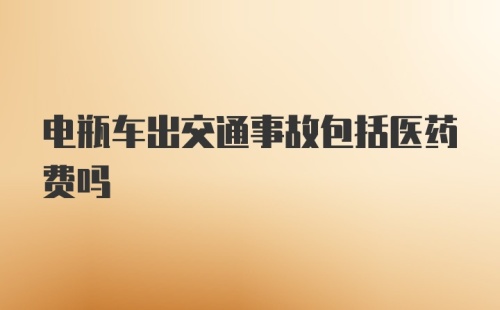 电瓶车出交通事故包括医药费吗